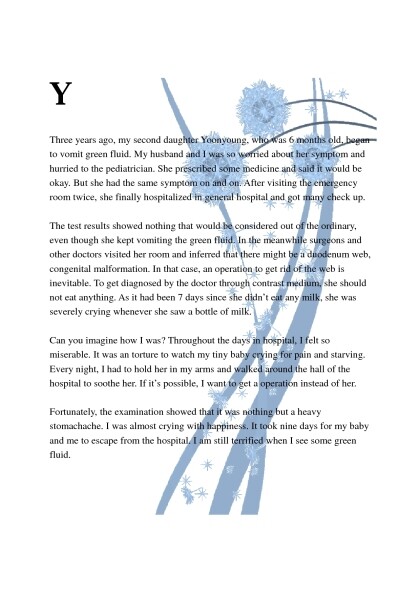 Y

Three years ago, my second daughter Yoonyoung, who was 6 months old, began to vomit green fluid. My husband and I was so worried about her symptom and hurried to the pediatrician. She prescribed some medicine and said it would be okay. But she had the same symptom on and on. After visiting the emergency room twice, she finally hospitalized in general hospital and got many check up.

The test results showed nothing that would be considered out of the ordinary, even though she kept vomiting the green fluid. In the meanwhile surgeons and other doctors visited her room and inferred that there might be a duodenum web, congenital malformation. In that case, an operation to get rid of the web is inevitable. To get diagnosed by the doctor through contrast medium, she should not eat anything. As it had been 7 days since she didn't eat any milk, she was severely crying whenever she saw a bottle of milk.

Can you imagine how I was? Throughout the days in hospital, I felt so miserable. It was an torture to watch my tiny baby crying for pain and starving. Every night, I had to hold her in my arms and walked around the hall of the hospital to soothe her. If it's possible, I want to get a operation instead of her.

Fortunately, the examination showed that it was nothing but a heavy stomachache. I was almost crying with happiness. It took nine days for my baby and me to escape from the hospital. I am still terrified when I see some green fluid.